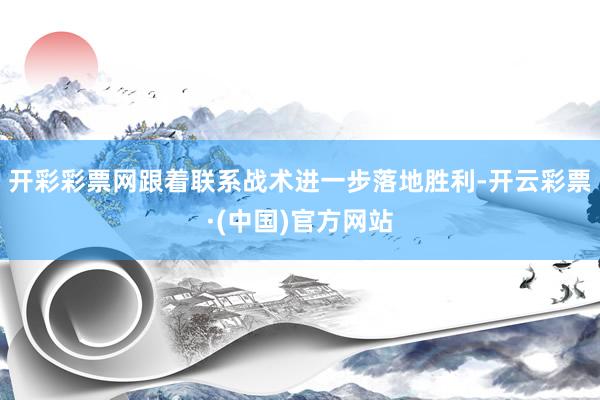 开彩彩票网跟着联系战术进一步落地胜利-开云彩票·(中国)官方网站